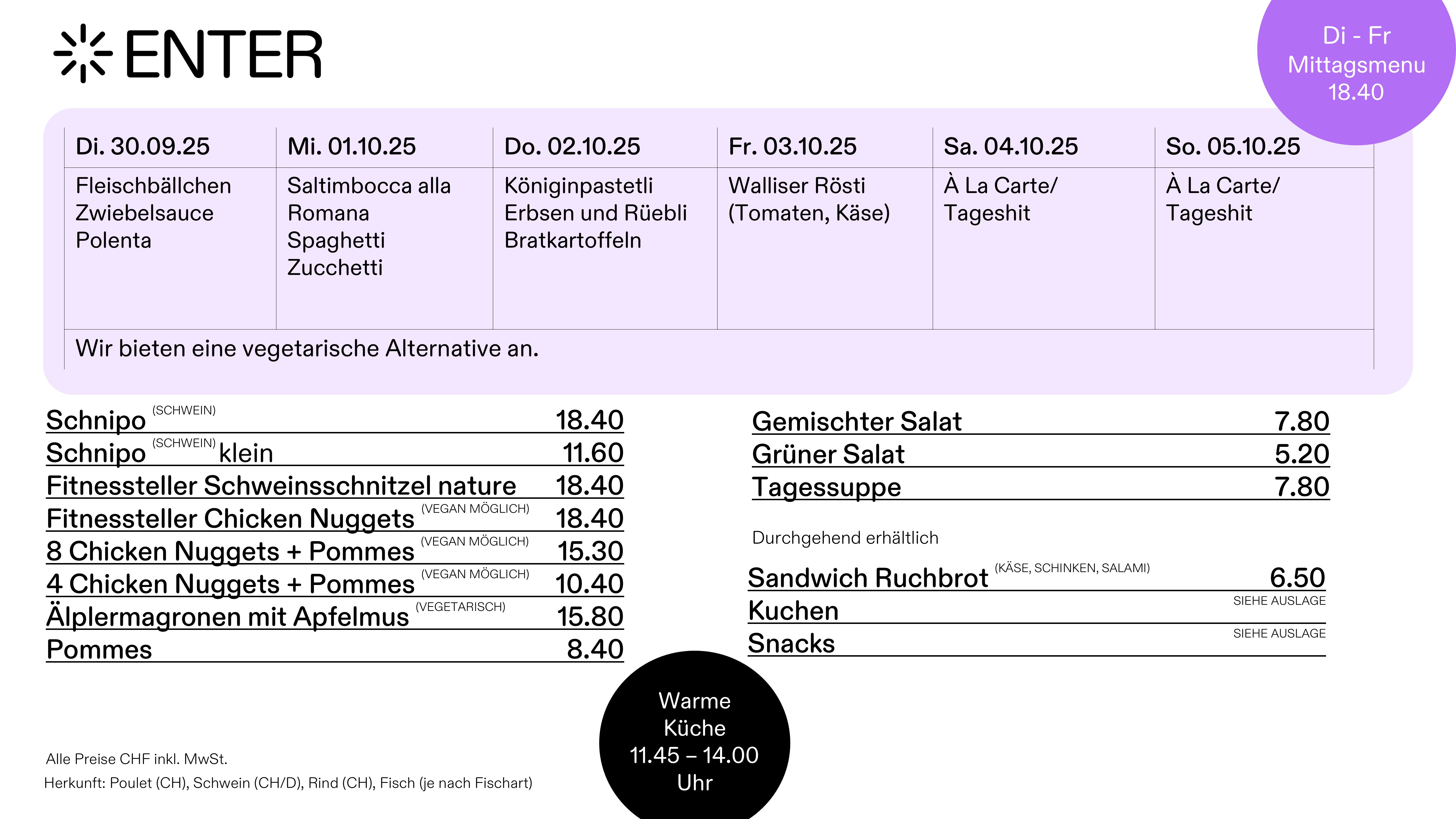 ENTER

Di - Fr
Mittagsmenu
18.40

| Di. 30.09.25 | Mi. 01.10.25 | Do. 02.10.25 | Fr. 03.10.25 | Sa. 04.10.25 | So. 05.10.25 |
|---|---|---|---|---|---|
| Fleischbällchen Zwiebelsauce Polenta | Saltimbocca alla Romana Spaghetti Zucchetti | Königinpastetli Erbsen und Rüebli Bratkartoffeln | Walliser Rösti (Tomaten, Käse) | À La Carte/ Tageshit | À La Carte/ Tageshit |
| Wir bieten eine vegetarische Alternative an. | | | | | |

Schnipo (SCHWEIN) 18.40
Schnipo (SCHWEIN) klein 11.60
Fitnessteller Schweinsschnitzel nature 18.40
Fitnessteller Chicken Nuggets (VEGAN MÖGLICH) 18.40
8 Chicken Nuggets + Pommes (VEGAN MÖGLICH) 15.30
4 Chicken Nuggets + Pommes (VEGAN MÖGLICH) 10.40
Älplermagronen mit Apfelmus (VEGETARISCH) 15.80
Pommes 8.40

Gemischter Salat 7.80
Grüner Salat 5.20
Tagessuppe 7.80

Durchgehend erhältlich

Sandwich Ruchbrot (KÄSE, SCHINKEN, SALAMI) 6.50
Kuchen SIEHE AUSLAGE
Snacks SIEHE AUSLAGE

Warme
Küche
11.45 – 14.00
Uhr

Alle Preise CHF inkl. MwSt.
Herkunft: Poulet (CH), Schwein (CH/D), Rind (CH), Fisch (je nach Fischart)